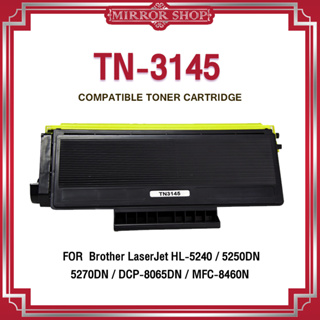 MIRROR SHOP

TN-3145

COMPATIBLE TONER CARTRIDGE

TN3145

FOR Brother LaserJet HL-5240 / 5250DN 5270DN / DCP-8065DN / MFC-8460N